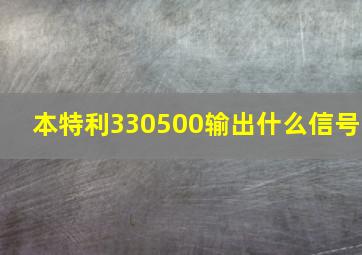 本特利330500输出什么信号